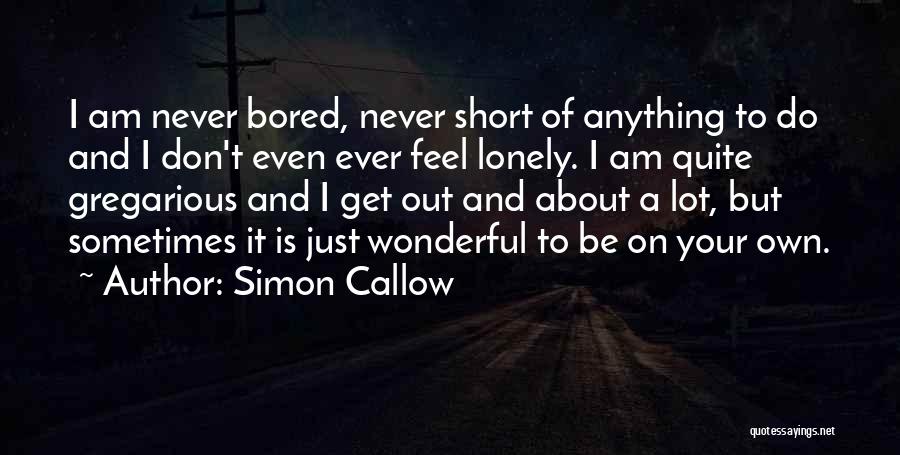 I am never bored, never short of anything to do and I don't even ever feel lonely. I am quite gregarious and I get out and about a lot, but sometimes it is just wonderful to be on your own.
~ Author: Simon Callow

quotessayings.net